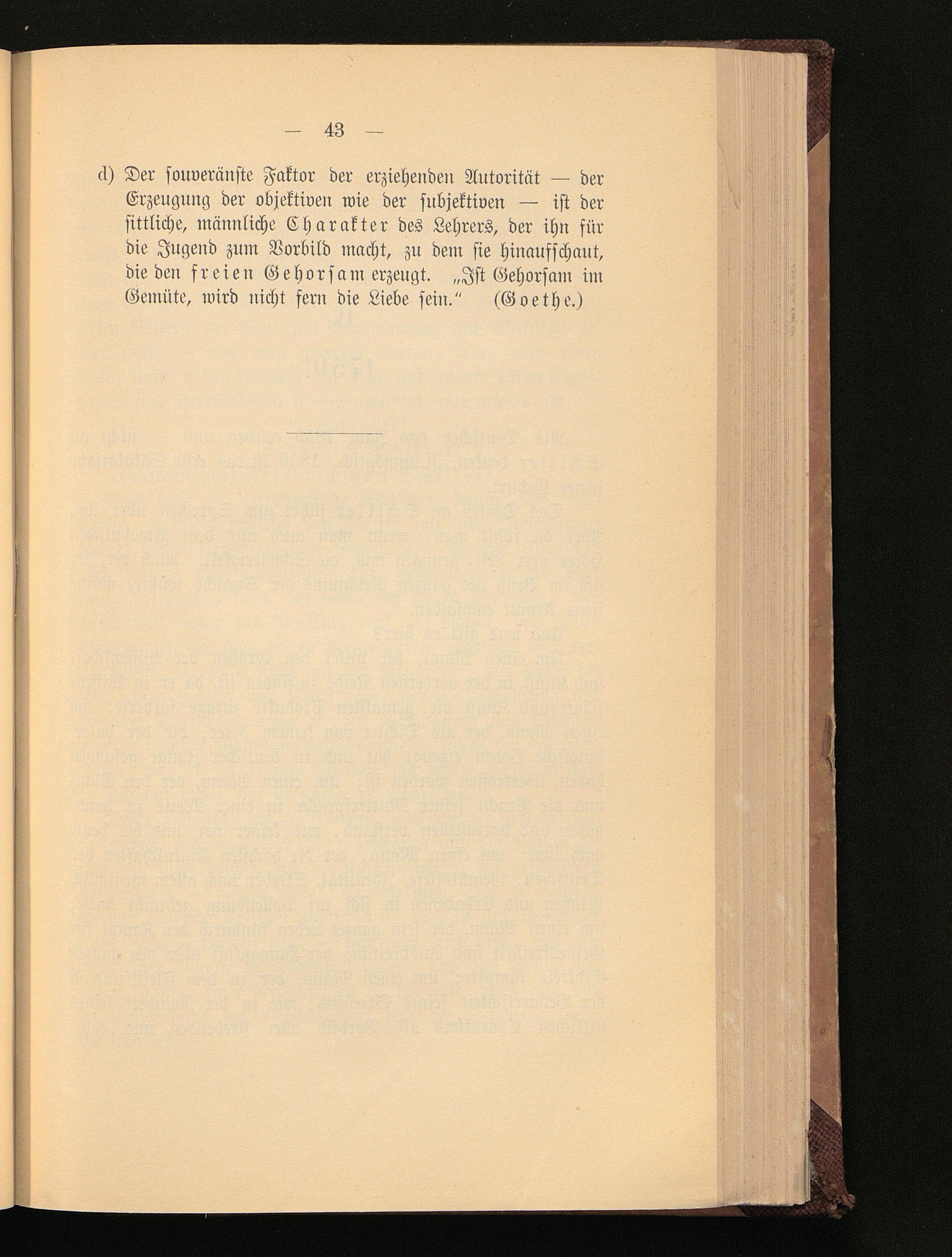 — 43 —

d) Der souveränste Faktor der erziehenden Autorität — der Erzeugung der objektiven wie der subjektiven — ist der sittliche, männliche Charakter des Lehrers, der ihn für die Jugend zum Vorbild macht, zu dem sie hinaufschaut, die den freien Gehorsam erzeugt. „Ist Gehorsam im Gemüte, wird nicht fern die Liebe sein.“ (Goethe.)